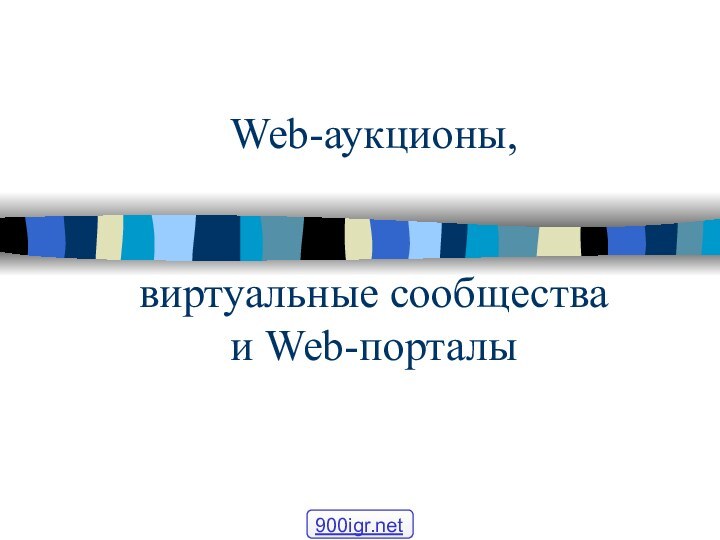 Web-аукционы,

виртуальные сообщества и Web-порталы

900igr.net